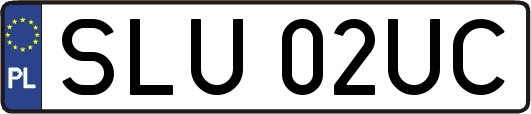 PL
SLU 02UC